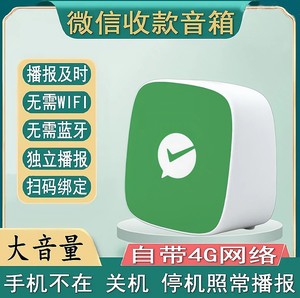 微信收款音箱

播报及时
无需WIFI
无需蓝牙
独立播报
扫码绑定

大音量
自带4G网络
手机不在 关机 停机照常播报